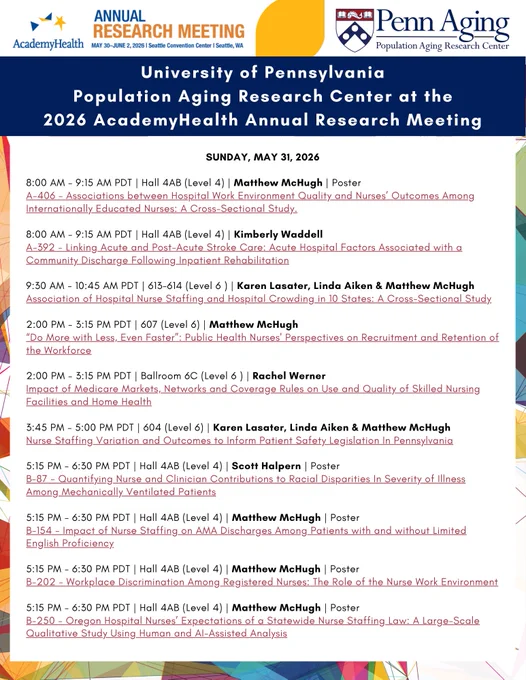 AcademyHealth

ANNUAL RESEARCH MEETING
MAY 30–JUNE 2, 2026 | Seattle Convention Center | Seattle, WA

Penn Aging
Population Aging Research Center

University of Pennsylvania
Population Aging Research Center at the
2026 AcademyHealth Annual Research Meeting

SUNDAY, MAY 31, 2026

8:00 AM - 9:15 AM PDT | Hall 4AB (Level 4) | Matthew McHugh | Poster
A-406 - Associations between Hospital Work Environment Quality and Nurses' Outcomes Among Internationally Educated Nurses: A Cross-Sectional Study.

8:00 AM - 9:15 AM PDT | Hall 4AB (Level 4) | Kimberly Waddell
A-392 - Linking Acute and Post-Acute Stroke Care: Acute Hospital Factors Associated with a Community Discharge Following Inpatient Rehabilitation

9:30 AM - 10:45 AM PDT | 613-614 (Level 6 ) | Karen Lasater, Linda Aiken & Matthew McHugh
Association of Hospital Nurse Staffing and Hospital Crowding in 10 States: A Cross-Sectional Study

2:00 PM - 3:15 PM PDT | 607 (Level 6) | Matthew McHugh
"Do More with Less, Even Faster": Public Health Nurses' Perspectives on Recruitment and Retention of the Workforce

2:00 PM - 3:15 PM PDT | Ballroom 6C (Level 6 ) | Rachel Werner
Impact of Medicare Markets, Networks and Coverage Rules on Use and Quality of Skilled Nursing Facilities and Home Health

3:45 PM - 5:00 PM PDT | 604 (Level 6) | Karen Lasater, Linda Aiken & Matthew McHugh
Nurse Staffing Variation and Outcomes to Inform Patient Safety Legislation In Pennsylvania

5:15 PM - 6:30 PM PDT | Hall 4AB (Level 4) | Scott Halpern | Poster
B-87 - Quantifying Nurse and Clinician Contributions to Racial Disparities In Severity of Illness Among Mechanically Ventilated Patients

5:15 PM - 6:30 PM PDT | Hall 4AB (Level 4) | Matthew McHugh | Poster
B-154 - Impact of Nurse Staffing on AMA Discharges Among Patients with and without Limited English Proficiency

5:15 PM - 6:30 PM PDT | Hall 4AB (Level 4) | Matthew McHugh | Poster
B-202 - Workplace Discrimination Among Registered Nurses: The Role of the Nurse Work Environment

5:15 PM - 6:30 PM PDT | Hall 4AB (Level 4) | Matthew McHugh | Poster
B-250 - Oregon Hospital Nurses' Expectations of a Statewide Nurse Staffing Law: A Large-Scale Qualitative Study Using Human and AI-Assisted Analysis